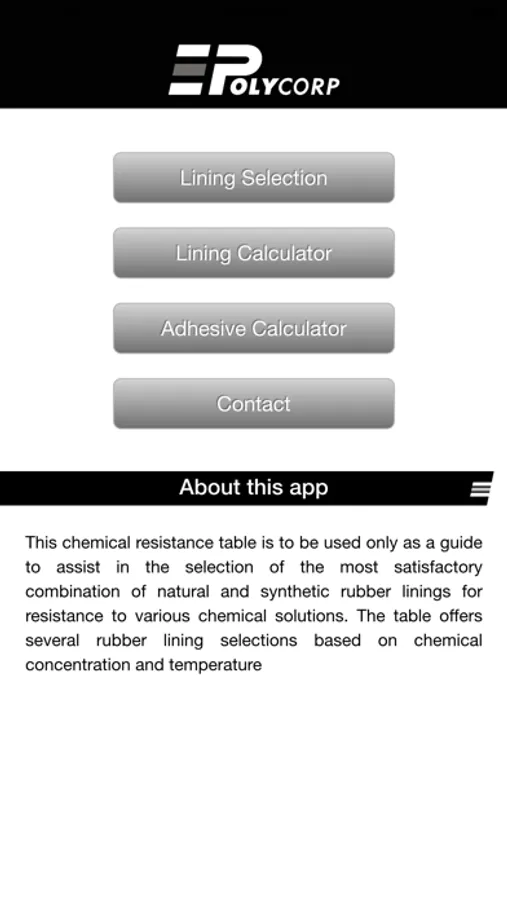 POLYCORP

Lining Selection

Lining Calculator

Adhesive Calculator

Contact

About this app

This chemical resistance table is to be used only as a guide to assist in the selection of the most satisfactory combination of natural and synthetic rubber linings for resistance to various chemical solutions. The table offers several rubber lining selections based on chemical concentration and temperature